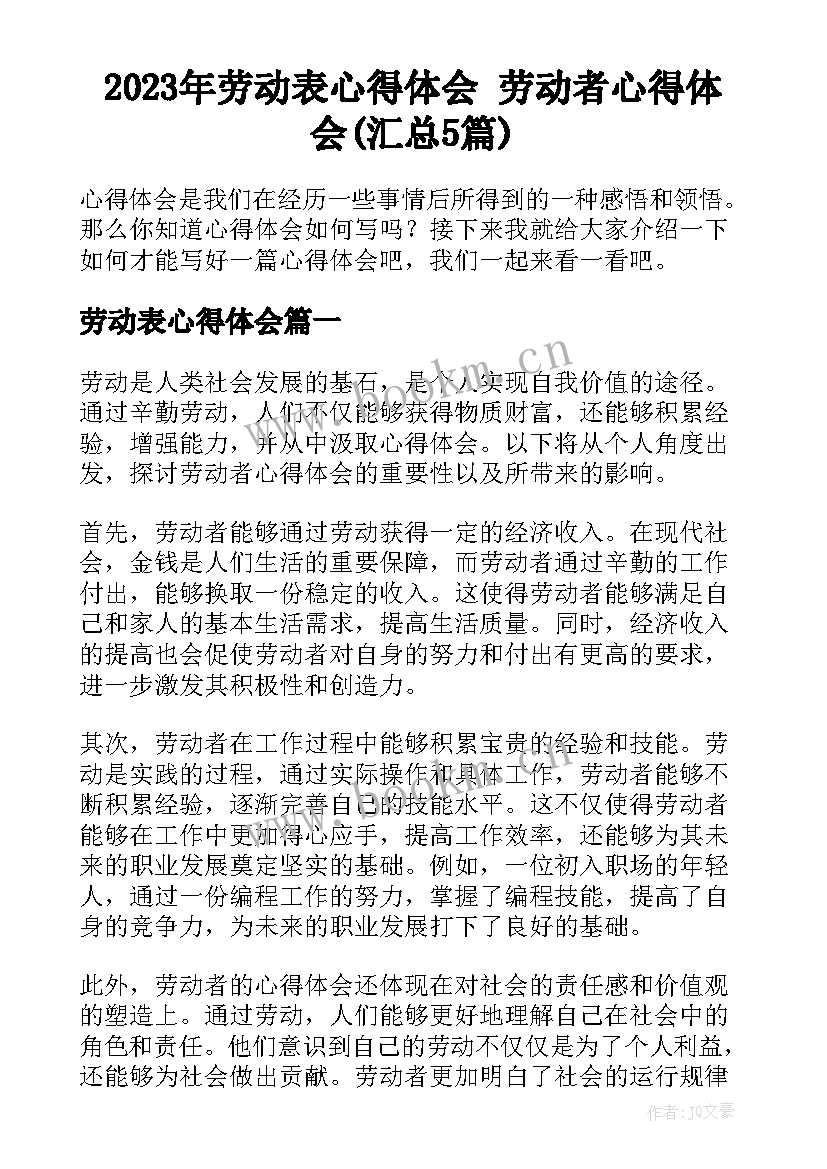 2023年劳动表心得体会 劳动者心得体会(汇总5篇)

心得体会是我们在经历一些事情后所得到的一种感悟和领悟。那么你知道心得体会如何写吗？接下来我就给大家介绍一下如何才能写好一篇心得体会吧，我们一起来看一看吧。

劳动表心得体会篇一

劳动是人类社会发展的基石，是个人实现自我价值的途径。通过辛勤劳动，人们不仅能够获得物质财富，还能够积累经验，增强能力，并从中汲取心得体会。以下将从个人角度出发，探讨劳动者心得体会的重要性以及所带来的影响。

首先，劳动者能够通过劳动获得一定的经济收入。在现代社会，金钱是人们生活的重要保障，而劳动者通过辛勤的工作付出，能够换取一份稳定的收入。这使得劳动者能够满足自己和家人的基本生活需求，提高生活质量。同时，经济收入的提高也会促使劳动者对自身的努力和付出有更高的要求，进一步激发其积极性和创造力。

其次，劳动者在工作过程中能够积累宝贵的经验和技能。劳动是实践的过程，通过实际操作和具体工作，劳动者能够不断积累经验，逐渐完善自己的技能水平。这不仅使得劳动者能够在工作中更加得心应手，提高工作效率，还能够为其未来的职业发展奠定坚实的基础。例如，一位初入职场的年轻人，通过一份编程工作的努力，掌握了编程技能，提高了自身的竞争力，为未来的职业发展打下了良好的基础。

此外，劳动者的心得体会还体现在对社会的责任感和价值观的塑造上。通过劳动，人们能够更好地理解自己在社会中的角色和责任。他们意识到自己的劳动不仅仅是为了个人利益，还能够为社会做出贡献。劳动者更加明白了社会的运行规律

www.bookm.cn

作者：JQ文豪